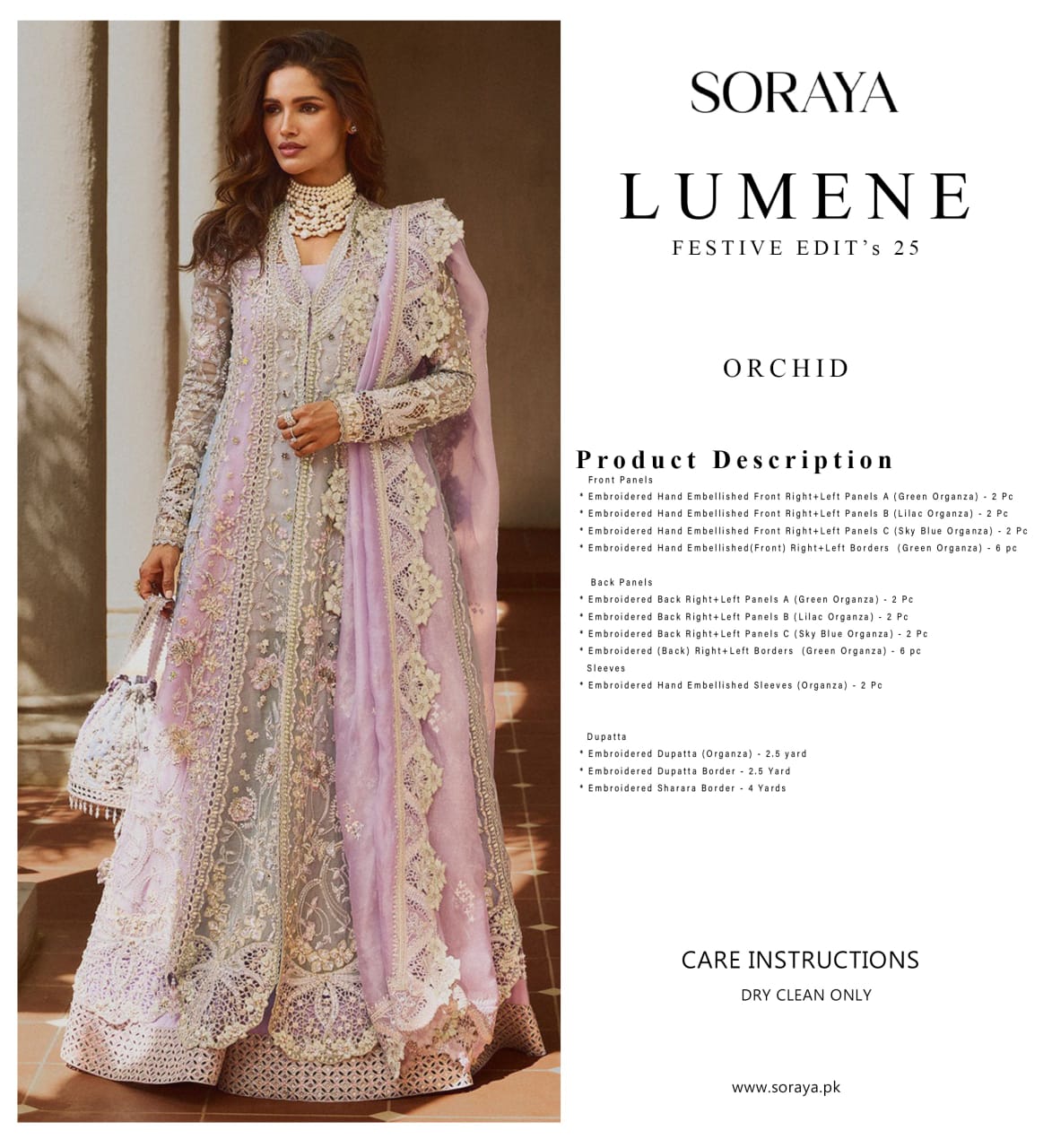 SORAYA

LUMENE

FESTIVE EDIT's 25

ORCHID

Product Description

Front Panels
* Embroidered Hand Embellished Front Right+Left Panels A (Green Organza) - 2 Pc
* Embroidered Hand Embellished Front Right+Left Panels B (Lilac Organza) - 2 Pc
* Embroidered Hand Embellished Front Right+Left Panels C (Sky Blue Organza) - 2 Pc
* Embroidered Hand Embellished(Front) Right+Left Borders (Green Organza) - 6 pc

Back Panels
* Embroidered Back Right+Left Panels A (Green Organza) - 2 Pc
* Embroidered Back Right+Left Panels B (Lilac Organza) - 2 Pc
* Embroidered Back Right+Left Panels C (Sky Blue Organza) - 2 Pc
* Embroidered (Back) Right+Left Borders (Green Organza) - 6 pc
Sleeves
* Embroidered Hand Embellished Sleeves (Organza) - 2 Pc

Dupatta
* Embroidered Dupatta (Organza) - 2.5 yard
* Embroidered Dupatta Border - 2.5 Yard
* Embroidered Sharara Border - 4 Yards

CARE INSTRUCTIONS
DRY CLEAN ONLY

www.soraya.pk